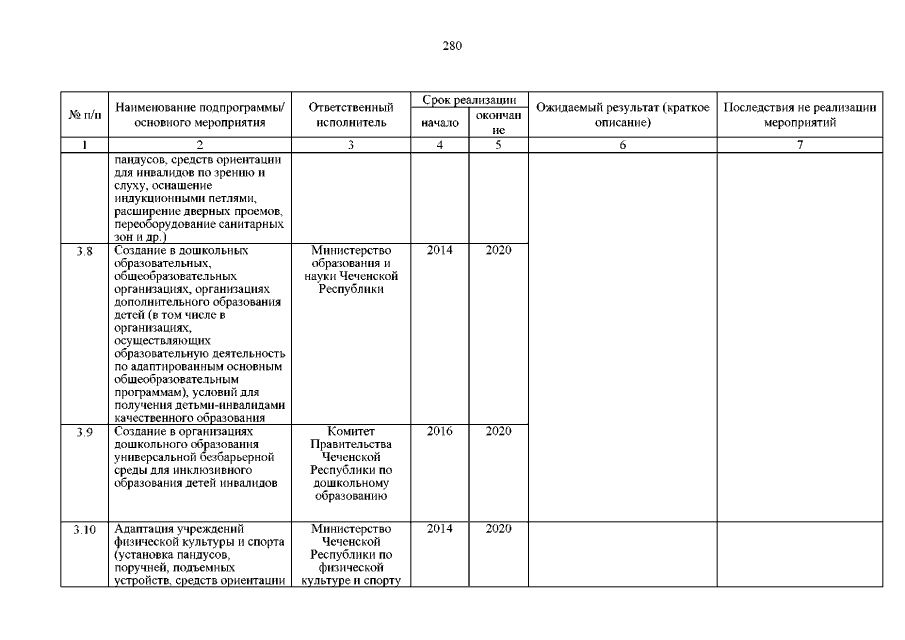 280

| № п/п | Наименование подпрограммы/ основного мероприятия | Ответственный исполнитель | Срок реализации начало | Срок реализации окончание | Ожидаемый результат (краткое описание) | Последствия не реализации мероприятий |
|---|---|---|---|---|---|---|
| 1 | 2 | 3 | 4 | 5 | 6 | 7 |
| | пандусов, средств ориентации для инвалидов по зрению и слуху, оснащение индукционными петлями, расширение дверных проемов, переоборудование санитарных зон и др.) | | | | | |
| 3.8 | Создание в дошкольных образовательных, общеобразовательных организациях, организациях дополнительного образования детей (в том числе в организациях, осуществляющих образовательную деятельность по адаптированным основным общеобразовательным программам), условий для получения детьми-инвалидами качественного образования | Министерство образования и науки Чеченской Республики | 2014 | 2020 | | |
| 3.9 | Создание в организациях дошкольного образования универсальной безбарьерной среды для инклюзивного образования детей инвалидов | Комитет Правительства Чеченской Республики по дошкольному образованию | 2016 | 2020 | | |
| 3.10 | Адаптация учреждений физической культуры и спорта (установка пандусов, поручней, подъемных устройств, средств ориентации | Министерство Чеченской Республики по физической культуре и спорту | 2014 | 2020 | | |